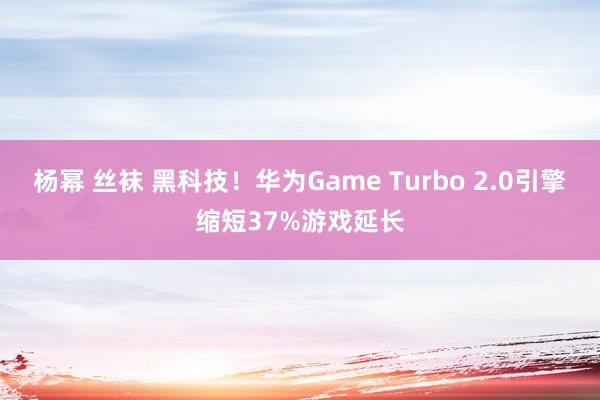 杨幂 丝袜 黑科技！华为Game Turbo 2.0引擎缩短37%游戏延长